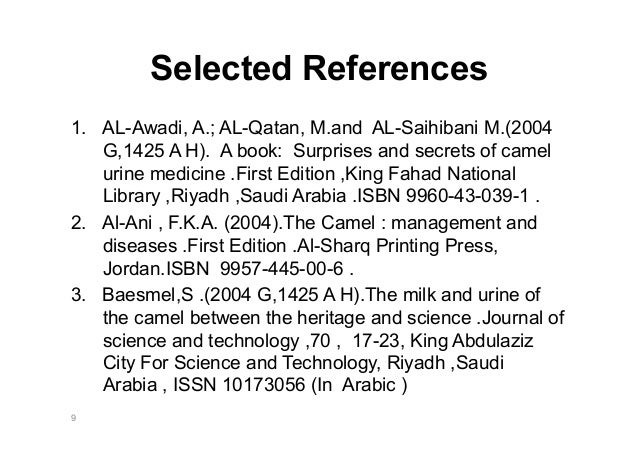 Selected References

1. AL-Awadi, A.; AL-Qatan, M.and AL-Saihibani M.(2004 G,1425 A H). A book: Surprises and secrets of camel urine medicine .First Edition ,King Fahad National Library ,Riyadh ,Saudi Arabia .ISBN 9960-43-039-1 .
2. Al-Ani , F.K.A. (2004).The Camel : management and diseases .First Edition .Al-Sharq Printing Press, Jordan.ISBN 9957-445-00-6 .
3. Baesmel,S .(2004 G,1425 A H).The milk and urine of the camel between the heritage and science .Journal of science and technology ,70 , 17-23, King Abdulaziz City For Science and Technology, Riyadh ,Saudi Arabia , ISSN 10173056 (In Arabic )

9